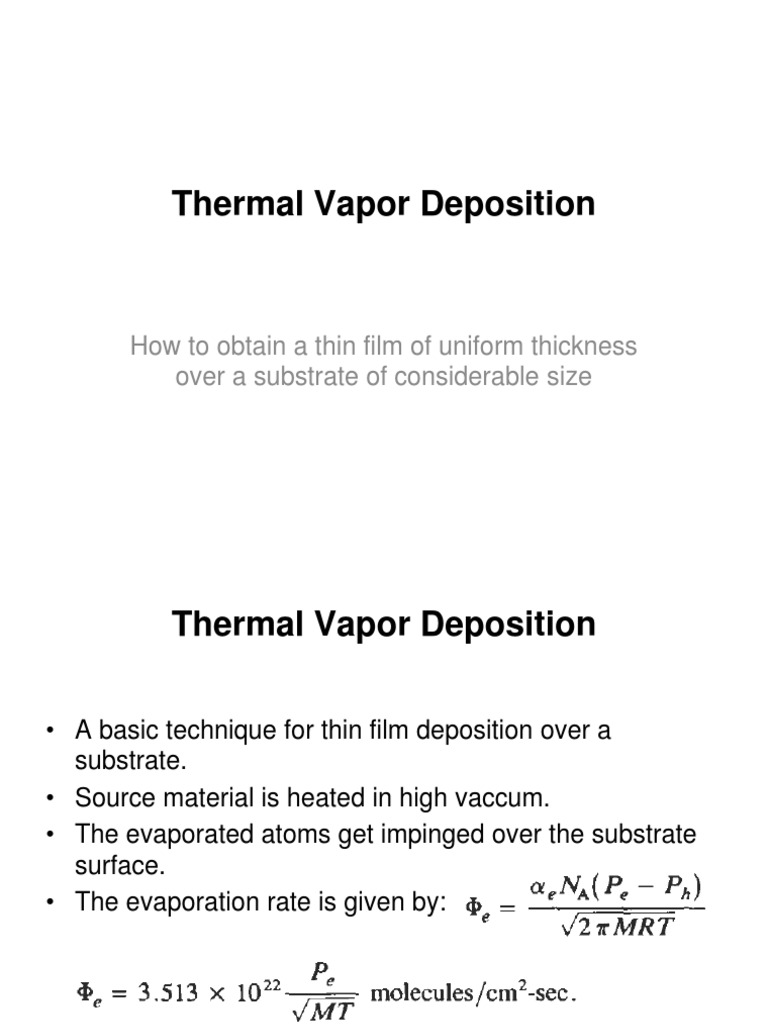 Thermal Vapor Deposition

How to obtain a thin film of uniform thickness over a substrate of considerable size

Thermal Vapor Deposition

• A basic technique for thin film deposition over a substrate.
• Source material is heated in high vaccum.
• The evaporated atoms get impinged over the substrate surface.
• The evaporation rate is given by: $\Phi_e = \frac{\alpha_e N_A (P_e - P_h)}{\sqrt{2\pi MRT}}$

$\Phi_e = 3.513 \times 10^{22} \frac{P_e}{\sqrt{MT}}$ molecules/cm$^2$-sec.